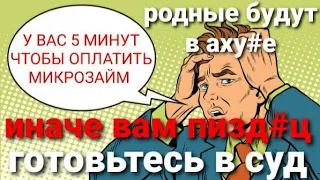 У ВАС 5 МИНУТ ЧТОБЫ ОПЛАТИТЬ МИКРОЗАЙМ

родные будут в аху#е

иначе вам пизд#ц

готовьтесь в суд